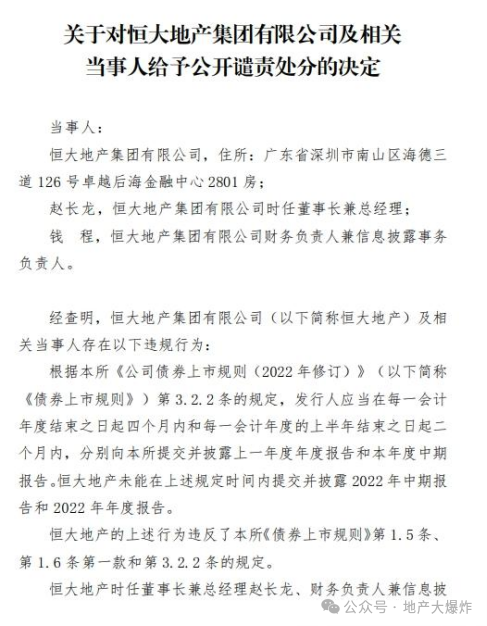 关于对恒大地产集团有限公司及相关当事人给予公开谴责处分的决定

当事人：

恒大地产集团有限公司，住所：广东省深圳市南山区海德三道 126 号卓越后海金融中心 2801 房；

赵长龙，恒大地产集团有限公司时任董事长兼总经理；

钱　程，恒大地产集团有限公司财务负责人兼信息披露事务负责人。

经查明，恒大地产集团有限公司（以下简称恒大地产）及相关当事人存在以下违规行为：

根据本所《公司债券上市规则（2022 年修订）》（以下简称《债券上市规则》）第 3.2.2 条的规定，发行人应当在每一会计年度结束之日起四个月内和每一会计年度的上半年结束之日起二个月内，分别向本所提交并披露上一年度年度报告和本年度中期报告。恒大地产未能在上述规定时间内提交并披露 2022 年中期报告和 2022 年年度报告。

恒大地产的上述行为违反了本所《债券上市规则》第 1.5 条、第 1.6 条第一款和第 3.2.2 条的规定。

恒大地产时任董事长兼总经理赵长龙、财务负责人兼信息披

公众号 · 地产大爆炸